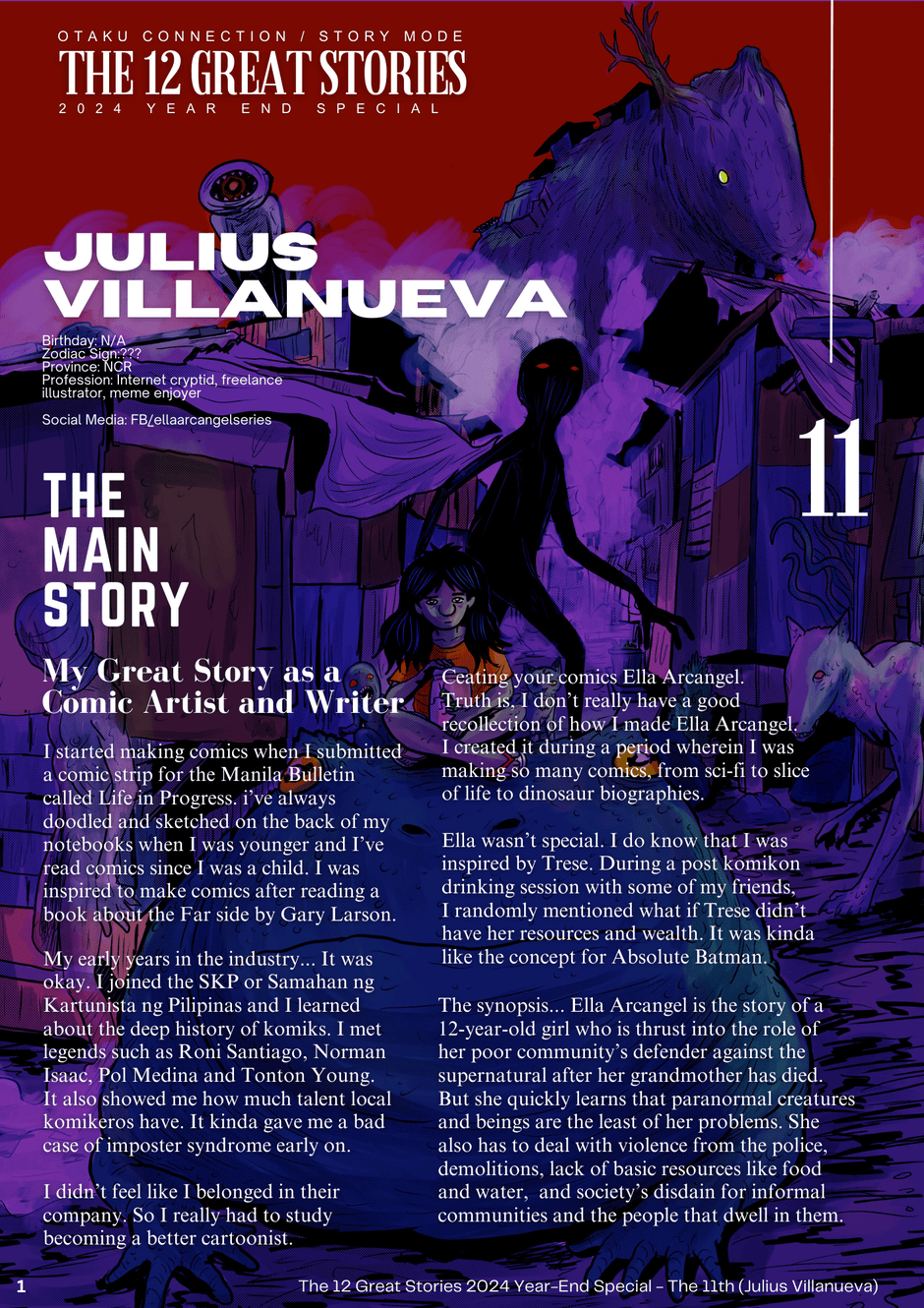 OTAKU CONNECTION / STORY MODE

THE 12 GREAT STORIES

2024 YEAR END SPECIAL

JULIUS VILLANUEVA

Birthday: N/A
Zodiac Sign:???
Province: NCR
Profession: Internet cryptid, freelance illustrator, meme enjoyer

Social Media: FB/ellaarcangelseries

11

THE MAIN STORY

My Great Story as a Comic Artist and Writer

I started making comics when I submitted a comic strip for the Manila Bulletin called Life in Progress. i've always doodled and sketched on the back of my notebooks when I was younger and I've read comics since I was a child. I was inspired to make comics after reading a book about the Far side by Gary Larson.

My early years in the industry... It was okay. I joined the SKP or Samahan ng Kartunista ng Pilipinas and I learned about the deep history of komiks. I met legends such as Roni Santiago, Norman Isaac, Pol Medina and Tonton Young. It also showed me how much talent local komikeros have. It kinda gave me a bad case of imposter syndrome early on.

I didn't feel like I belonged in their company. So I really had to study becoming a better cartoonist.

Ceating your comics Ella Arcangel. Truth is, I don't really have a good recollection of how I made Ella Arcangel. I created it during a period wherein I was making so many comics, from sci-fi to slice of life to dinosaur biographies.

Ella wasn't special. I do know that I was inspired by Trese. During a post komikon drinking session with some of my friends, I randomly mentioned what if Trese didn't have her resources and wealth. It was kinda like the concept for Absolute Batman.

The synopsis... Ella Arcangel is the story of a 12-year-old girl who is thrust into the role of her poor community's defender against the supernatural after her grandmother has died. But she quickly learns that paranormal creatures and beings are the least of her problems. She also has to deal with violence from the police, demolitions, lack of basic resources like food and water, and society's disdain for informal communities and the people that dwell in them.

1 The 12 Great Stories 2024 Year-End Special - The 11th (Julius Villanueva)